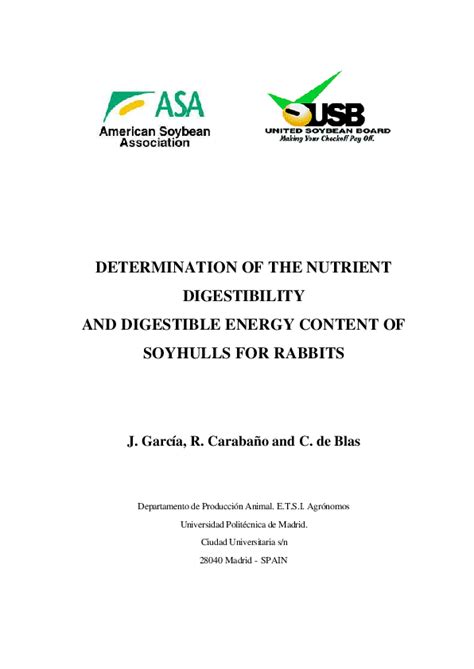 ASA
American Soybean Association

USB
UNITED SOYBEAN BOARD
Making Your Checkoff Pay Off.

DETERMINATION OF THE NUTRIENT DIGESTIBILITY
AND DIGESTIBLE ENERGY CONTENT OF SOYHULLS FOR RABBITS

J. García, R. Carabaño and C. de Blas

Departamento de Producción Animal. E.T.S.I. Agrónomos
Universidad Politécnica de Madrid.
Ciudad Universitaria s/n
28040 Madrid - SPAIN